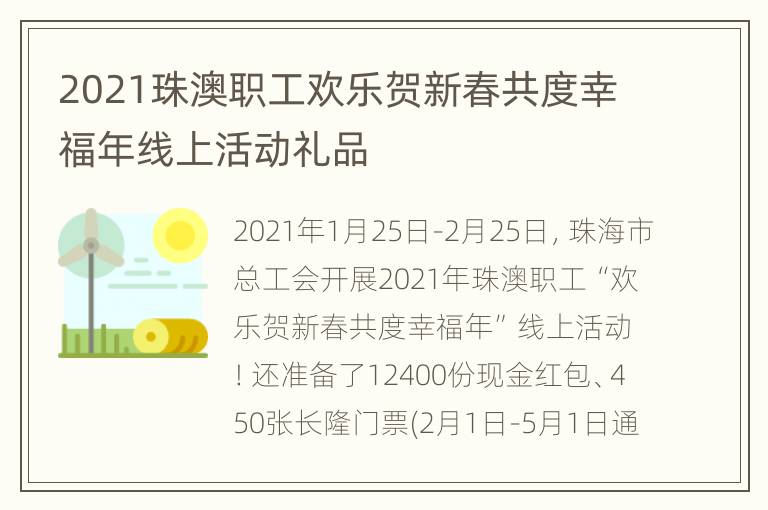 2021珠澳职工欢乐贺新春共度幸福年线上活动礼品

2021年1月25日-2月25日，珠海市总工会开展2021年珠澳职工“欢乐贺新春共度幸福年”线上活动！还准备了12400份现金红包、450张长隆门票(2月1日-5月1日通